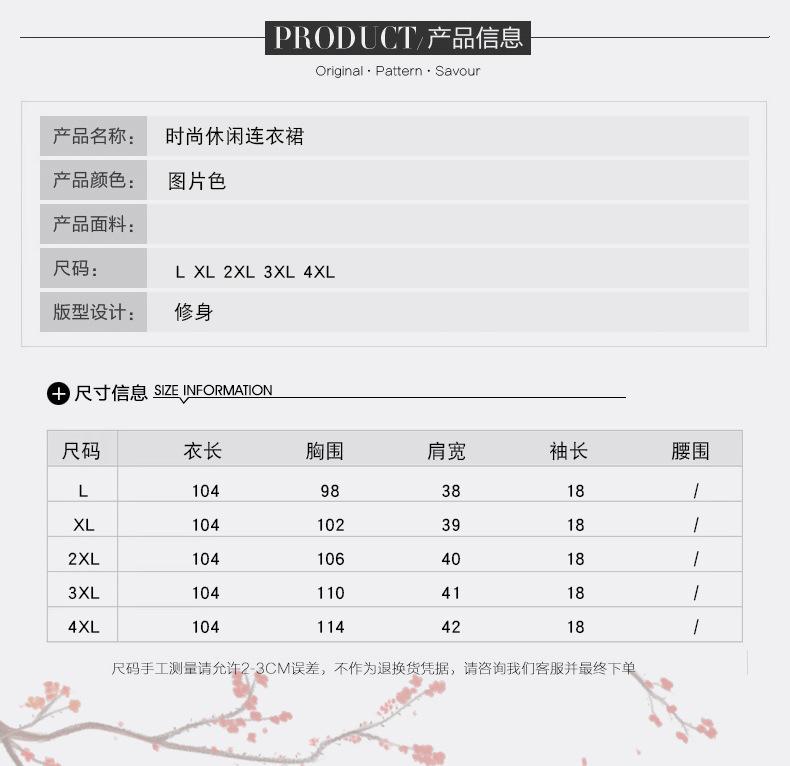 PRODUCT/产品信息

Original · Pattern · Savour

| 产品名称: | 时尚休闲连衣裙 |
|---|---|
| 产品颜色: | 图片色 |
| 产品面料: | |
| 尺码: | L XL 2XL 3XL 4XL |
| 版型设计: | 修身 |

尺寸信息 SIZE INFORMATION

| 尺码 | 衣长 | 胸围 | 肩宽 | 袖长 | 腰围 |
|---|---|---|---|---|---|
| L | 104 | 98 | 38 | 18 | / |
| XL | 104 | 102 | 39 | 18 | / |
| 2XL | 104 | 106 | 40 | 18 | / |
| 3XL | 104 | 110 | 41 | 18 | / |
| 4XL | 104 | 114 | 42 | 18 | / |

尺码手工测量请允许2-3CM误差，不作为退换货凭据，请咨询我们客服并最终下单